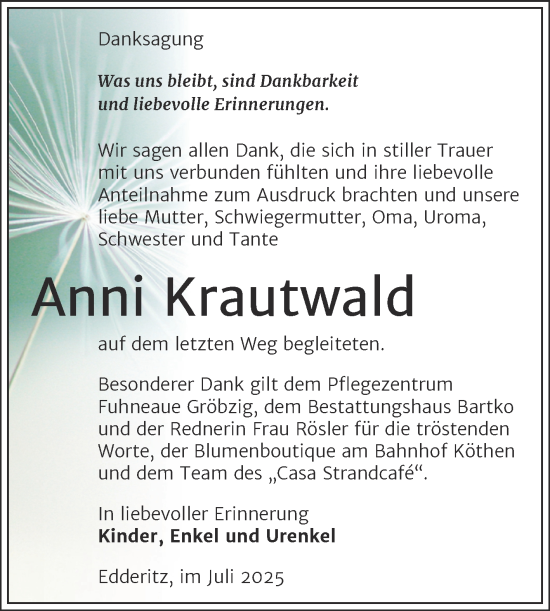 Danksagung

Was uns bleibt, sind Dankbarkeit und liebevolle Erinnerungen.

Wir sagen allen Dank, die sich in stiller Trauer mit uns verbunden fühlten und ihre liebevolle Anteilnahme zum Ausdruck brachten und unsere liebe Mutter, Schwiegermutter, Oma, Uroma, Schwester und Tante

Anni Krautwald

auf dem letzten Weg begleiteten.

Besonderer Dank gilt dem Pflegezentrum Fuhneaue Gröbzig, dem Bestattungshaus Bartko und der Rednerin Frau Rösler für die tröstenden Worte, der Blumenboutique am Bahnhof Köthen und dem Team des „Casa Strandcafé“.

In liebevoller Erinnerung
Kinder, Enkel und Urenkel

Edderitz, im Juli 2025